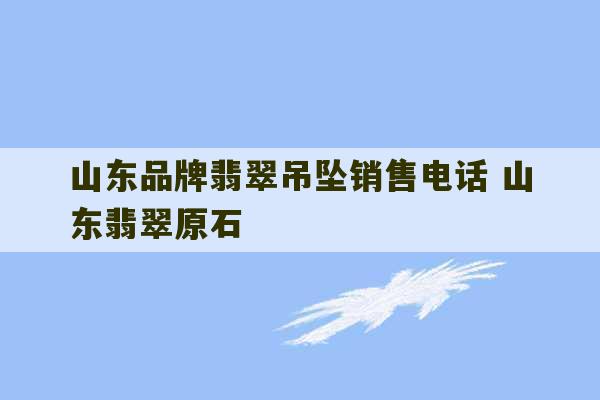 山东品牌翡翠吊坠销售电话 山东翡翠原石